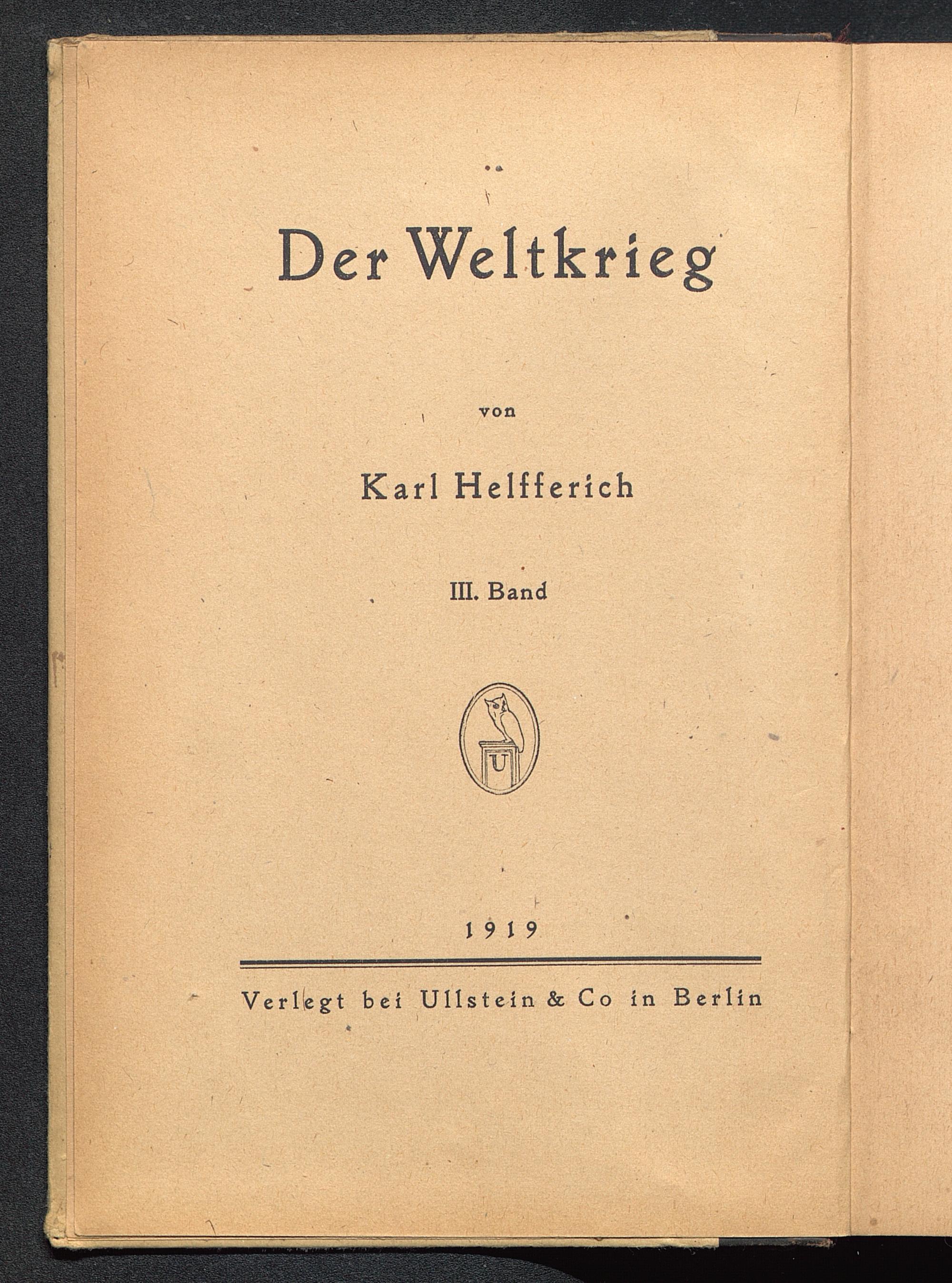 Der Weltkrieg

von

Karl Helfferich

III. Band

U

1919

Verlegt bei Ullstein & Co in Berlin